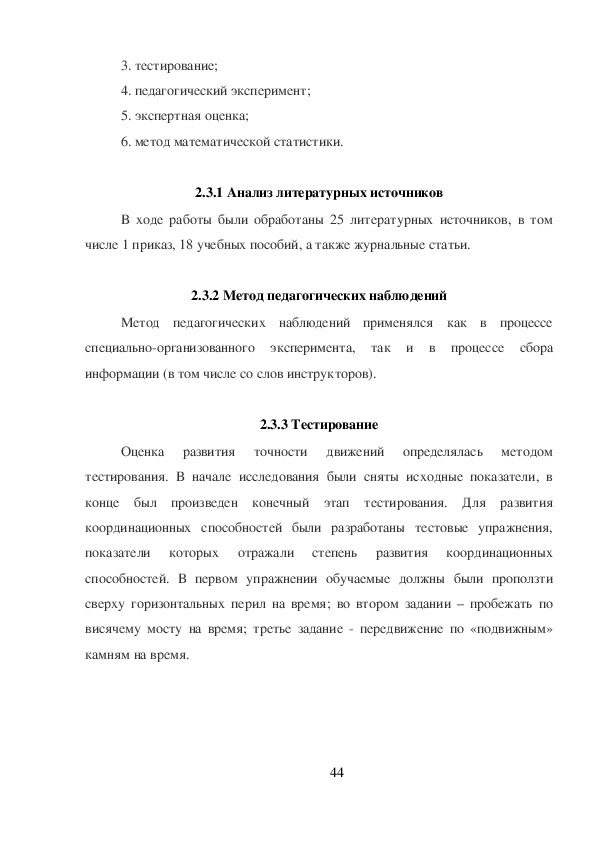 3. тестирование;

4. педагогический эксперимент;

5. экспертная оценка;

6. метод математической статистики.

2.3.1 Анализ литературных источников

В ходе работы были обработаны 25 литературных источников, в том числе 1 приказ, 18 учебных пособий, а также журнальные статьи.

2.3.2 Метод педагогических наблюдений

Метод педагогических наблюдений применялся как в процессе специально-организованного эксперимента, так и в процессе сбора информации (в том числе со слов инструкторов).

2.3.3 Тестирование

Оценка развития точности движений определялась методом тестирования. В начале исследования были сняты исходные показатели, в конце был произведен конечный этап тестирования. Для развития координационных способностей были разработаны тестовые упражнения, показатели которых отражали степень развития координационных способностей. В первом упражнении обучаемые должны были проползти сверху горизонтальных перил на время; во втором задании – пробежать по висячему мосту на время; третье задание - передвижение по «подвижным» камням на время.

44